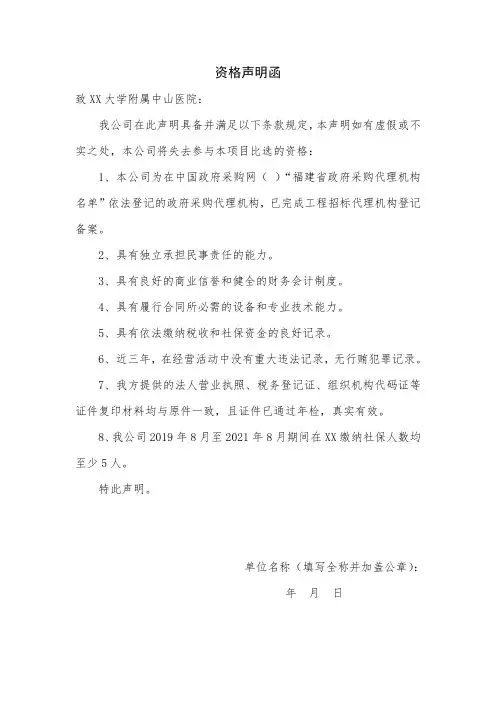 资格声明函

致 XX 大学附属中山医院：

我公司在此声明具备并满足以下条款规定，本声明如有虚假或不实之处，本公司将失去参与本项目比选的资格：

1、本公司为在中国政府采购网（ ）“福建省政府采购代理机构名单”依法登记的政府采购代理机构，已完成工程招标代理机构登记备案。

2、具有独立承担民事责任的能力。

3、具有良好的商业信誉和健全的财务会计制度。

4、具有履行合同所必需的设备和专业技术能力。

5、具有依法缴纳税收和社保资金的良好记录。

6、近三年，在经营活动中没有重大违法记录，无行贿犯罪记录。

7、我方提供的法人营业执照、税务登记证、组织机构代码证等证件复印材料均与原件一致，且证件已通过年检，真实有效。

8、我公司 2019 年 8 月至 2021 年 8 月期间在 XX 缴纳社保人数均至少 5 人。

特此声明。

单位名称（填写全称并加盖公章）：

年 月 日